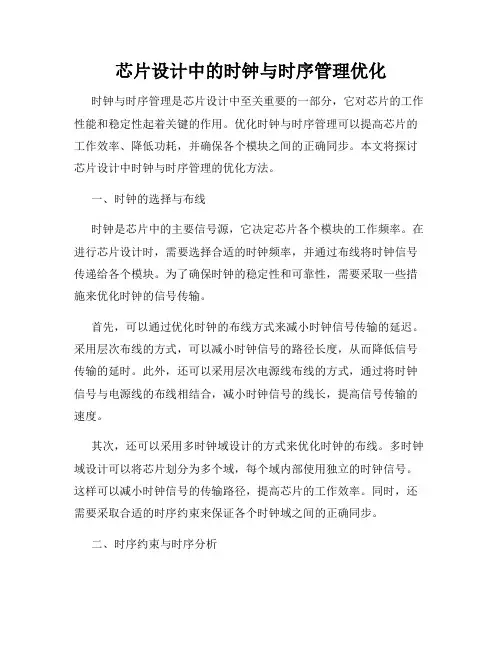 芯片设计中的时钟与时序管理优化

时钟与时序管理是芯片设计中至关重要的一部分，它对芯片的工作性能和稳定性起着关键的作用。优化时钟与时序管理可以提高芯片的工作效率、降低功耗，并确保各个模块之间的正确同步。本文将探讨芯片设计中时钟与时序管理的优化方法。

一、时钟的选择与布线

时钟是芯片中的主要信号源，它决定芯片各个模块的工作频率。在进行芯片设计时，需要选择合适的时钟频率，并通过布线将时钟信号传递给各个模块。为了确保时钟的稳定性和可靠性，需要采取一些措施来优化时钟的信号传输。

首先，可以通过优化时钟的布线方式来减小时钟信号传输的延迟。采用层次布线的方式，可以减小时钟信号的路径长度，从而降低信号传输的延时。此外，还可以采用层次电源线布线的方式，通过将时钟信号与电源线的布线相结合，减小时钟信号的线长，提高信号传输的速度。

其次，还可以采用多时钟域设计的方式来优化时钟的布线。多时钟域设计可以将芯片划分为多个域，每个域内部使用独立的时钟信号。这样可以减小时钟信号的传输路径，提高芯片的工作效率。同时，还需要采取合适的时序约束来保证各个时钟域之间的正确同步。

二、时序约束与时序分析